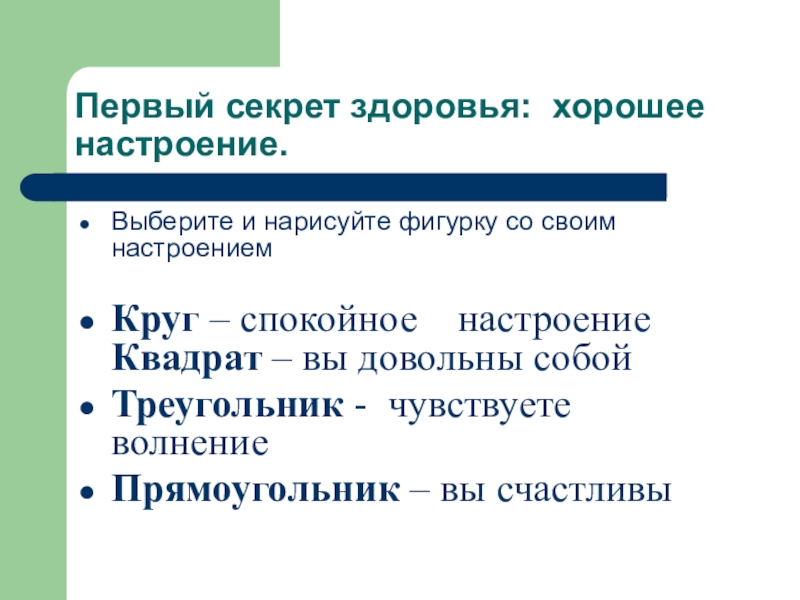 Первый секрет здоровья: хорошее настроение.

• Выберите и нарисуйте фигурку со своим настроением

• Круг – спокойное настроение
Квадрат – вы довольны собой

• Треугольник - чувствуете волнение

• Прямоугольник – вы счастливы